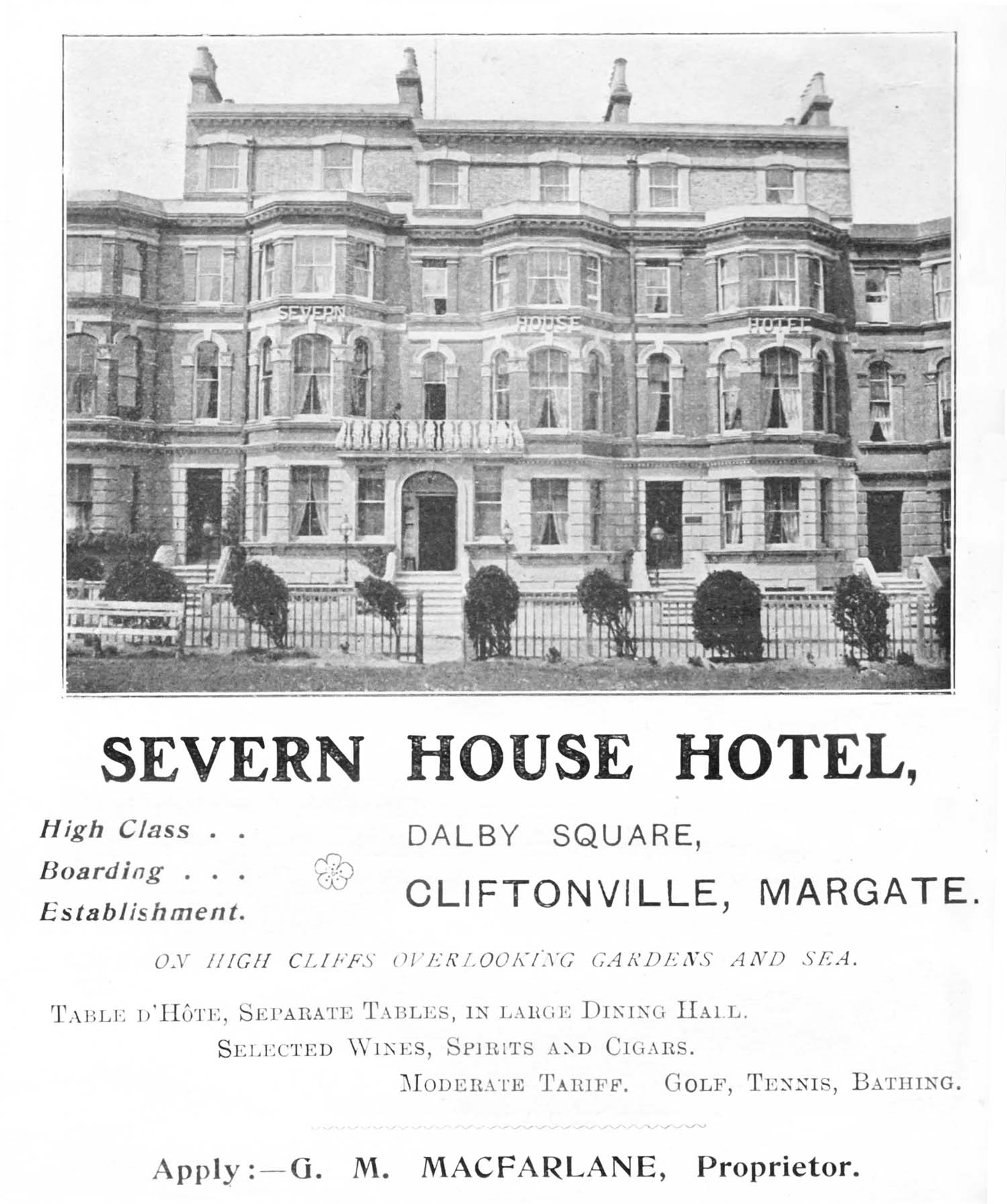 SEVERN HOUSE HOTEL

SEVERN HOUSE HOTEL,

High Class . .
Boarding . . .
Establishment.

DALBY SQUARE,
CLIFTONVILLE, MARGATE.

ON HIGH CLIFFS OVERLOOKING GARDENS AND SEA.

TABLE D'HÔTE, SEPARATE TABLES, IN LARGE DINING HALL.
SELECTED WINES, SPIRITS AND CIGARS.
MODERATE TARIFF. GOLF, TENNIS, BATHING.

Apply:—G. M. MACFARLANE, Proprietor.